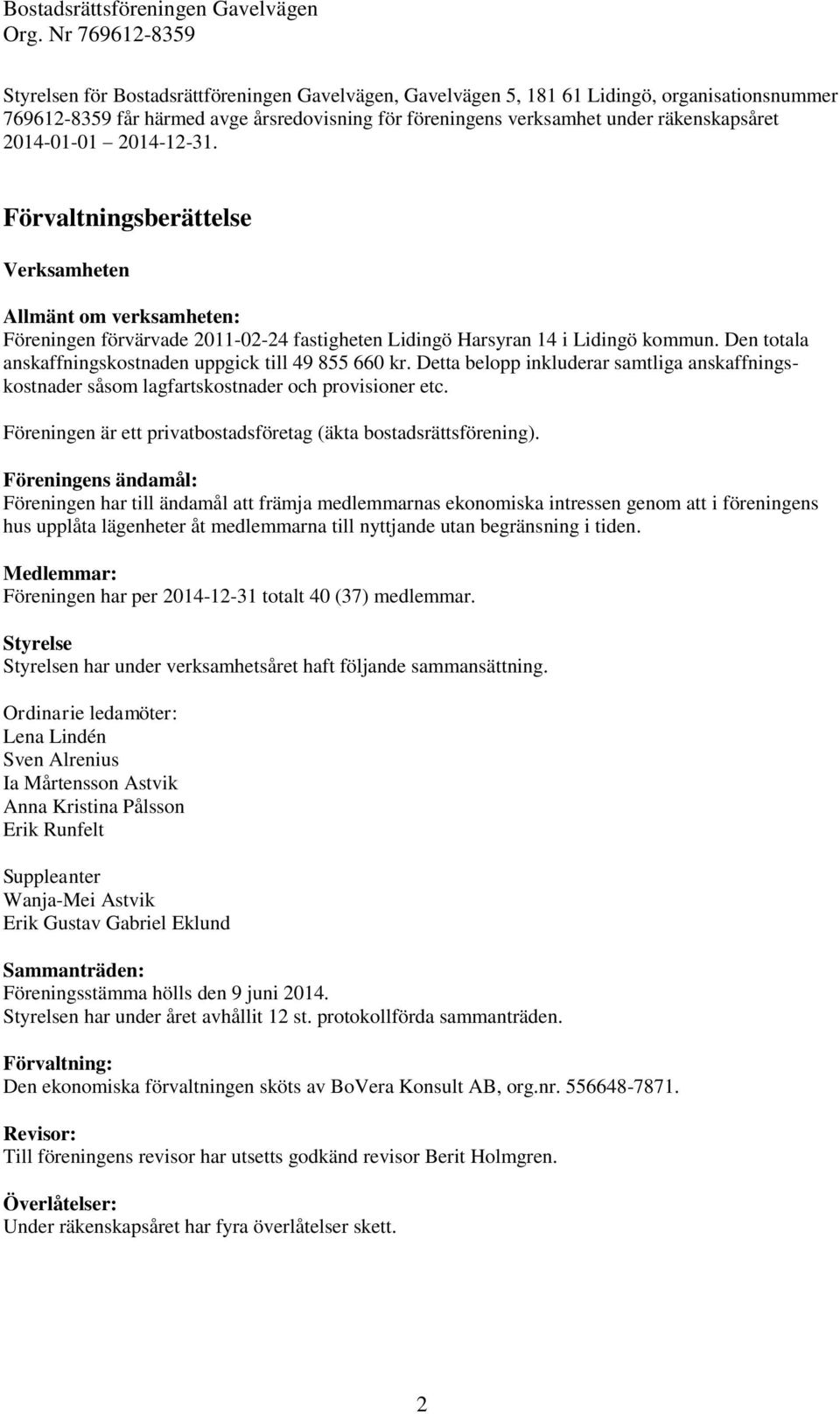 Bostadsrättsföreningen Gavelvägen
Org. Nr 769612-8359

Styrelsen för Bostadsrättföreningen Gavelvägen, Gavelvägen 5, 181 61 Lidingö, organisationsnummer 769612-8359 får härmed avge årsredovisning för föreningens verksamhet under räkenskapsåret 2014-01-01 2014-12-31.

Förvaltningsberättelse

Verksamheten

Allmänt om verksamheten:
Föreningen förvärvade 2011-02-24 fastigheten Lidingö Harsyran 14 i Lidingö kommun. Den totala anskaffningskostnaden uppgick till 49 855 660 kr. Detta belopp inkluderar samtliga anskaffningskostnader såsom lagfartskostnader och provisioner etc.

Föreningen är ett privatbostadsföretag (äkta bostadsrättsförening).

Föreningens ändamål:
Föreningen har till ändamål att främja medlemmarnas ekonomiska intressen genom att i föreningens hus upplåta lägenheter åt medlemmarna till nyttjande utan begränsning i tiden.

Medlemmar:
Föreningen har per 2014-12-31 totalt 40 (37) medlemmar.

Styrelse
Styrelsen har under verksamhetsåret haft följande sammansättning.

Ordinarie ledamöter:
Lena Lindén
Sven Alrenius
Ia Mårtensson Astvik
Anna Kristina Pålsson
Erik Runfelt

Suppleanter
Wanja-Mei Astvik
Erik Gustav Gabriel Eklund

Sammanträden:
Föreningsstämma hölls den 9 juni 2014.
Styrelsen har under året avhållit 12 st. protokollförda sammanträden.

Förvaltning:
Den ekonomiska förvaltningen sköts av BoVera Konsult AB, org.nr. 556648-7871.

Revisor:
Till föreningens revisor har utsetts godkänd revisor Berit Holmgren.

Överlåtelser:
Under räkenskapsåret har fyra överlåtelser skett.

2